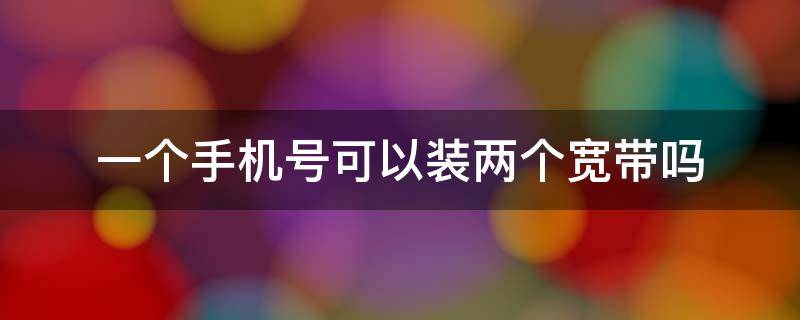 一个手机号可以装两个宽带吗